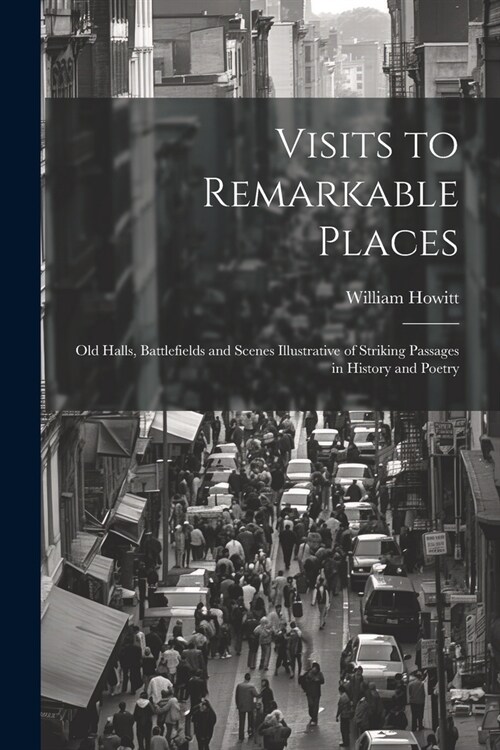 Visits to Remarkable Places

William Howitt

Old Halls, Battlefields and Scenes Illustrative of Striking Passages in History and Poetry